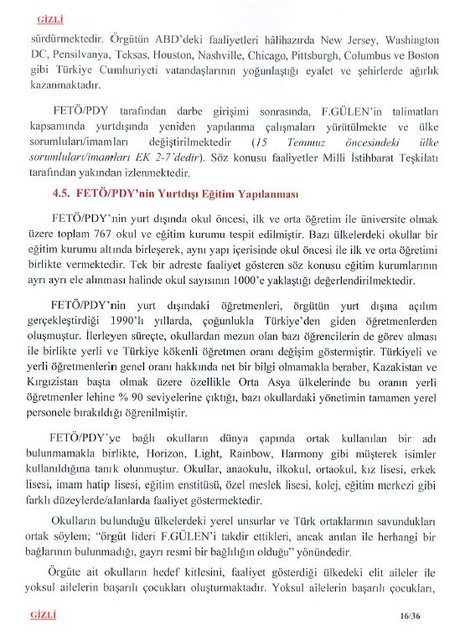 GİZLİ

sürdürmektedir. Örgütün ABD'deki faaliyetleri hâlihazırda New Jersey, Washington DC, Pensilvanya, Teksas, Houston, Nashville, Chicago, Pittsburgh, Columbus ve Boston gibi Türkiye Cumhuriyeti vatandaşlarının yoğunlaştığı eyalet ve şehirlerde ağırlık kazanmaktadır.

FETÖ/PDY tarafından darbe girişimi sonrasında, F.GÜLEN'in talimatları kapsamında yurtdışında yeniden yapılanma çalışmaları yürütülmekte ve ülke sorumluları/imamları değiştirilmektedir (15 Temmuz öncesindeki ülke sorumluları/imamları EK 2-7'dedir). Söz konusu faaliyetler Milli İstihbarat Teşkilatı tarafından yakından izlenmektedir.

4.5. FETÖ/PDY'nin Yurtdışı Eğitim Yapılanması

FETÖ/PDY'nin yurt dışında okul öncesi, ilk ve orta öğretim ile üniversite olmak üzere toplam 767 okul ve eğitim kurumu tespit edilmiştir. Bazı ülkelerdeki okullar bir eğitim kurumu altında birleşerek, aynı yapı içerisinde okul öncesi ile ilk ve orta öğretimi birlikte vermektedir. Tek bir adreste faaliyet gösteren söz konusu eğitim kurumlarının ayrı ayrı ele alınması halinde okul sayısının 1000'e yaklaştığı değerlendirilmektedir.

FETÖ/PDY'nin yurt dışındaki öğretmenleri, örgütün yurt dışına açılım gerçekleştirdiği 1990'lı yıllarda, çoğunlukla Türkiye'den giden öğretmenlerden oluşmuştur. İlerleyen süreçte, okullardan mezun olan bazı öğrencilerin de görev alması ile birlikte yerli ve Türkiye kökenli öğretmen oranı değişim göstermiştir. Türkiyeli ve yerli öğretmenlerin genel oranı hakkında net bir bilgi olmamakla beraber, Kazakistan ve Kırgızistan başta olmak üzere özellikle Orta Asya ülkelerinde bu oranın yerli öğretmenler lehine % 90 seviyelerine çıktığı, bazı okullardaki yönetimin tamamen yerel personele bırakıldığı öğrenilmiştir.

FETÖ/PDY'ye bağlı okulların dünya çapında ortak kullanılan bir adı bulunmamakla birlikte, Horizon, Light, Rainbow, Harmony gibi müşterek isimler kullanıldığına tanık olunmuştur. Okullar, anaokulu, ilkokul, ortaokul, kız lisesi, erkek lisesi, imam hatip lisesi, eğitim enstitüsü, özel meslek lisesi, kolej, eğitim merkezi gibi farklı düzeylerde/alanlarda faaliyet göstermektedir.

Okulların bulunduğu ülkelerdeki yerel unsurlar ve Türk ortaklarının savundukları ortak söylem; "örgüt lideri F.GÜLEN'i takdir ettikleri, ancak anılan ile herhangi bir bağlarının bulunmadığı, gayrı resmi bir bağlılığın olduğu" yönündedir.

Örgüte ait okulların hedef kitlesini, faaliyet gösterdiği ülkedeki elit aileler ile yoksul ailelerin başarılı çocukları oluşturmaktadır. Yoksul ailelerin başarılı çocukları,

GİZLİ 16/36